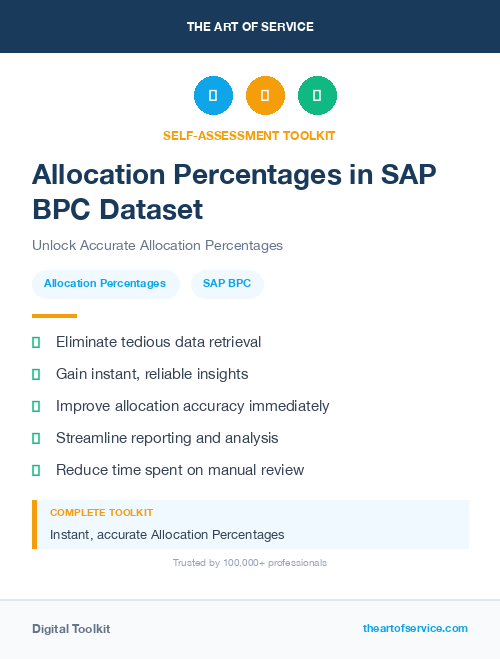 THE ART OF SERVICE

SELF-ASSESSMENT TOOLKIT

Allocation Percentages in SAP BPC Dataset

Unlock Accurate Allocation Percentages

Allocation Percentages

SAP BPC

Eliminate tedious data retrieval

Gain instant, reliable insights

Improve allocation accuracy immediately

Streamline reporting and analysis

Reduce time spent on manual review

COMPLETE TOOLKIT

Instant, accurate Allocation Percentages

Trusted by 100,000+ professionals

Digital Toolkit

theartofservice.com